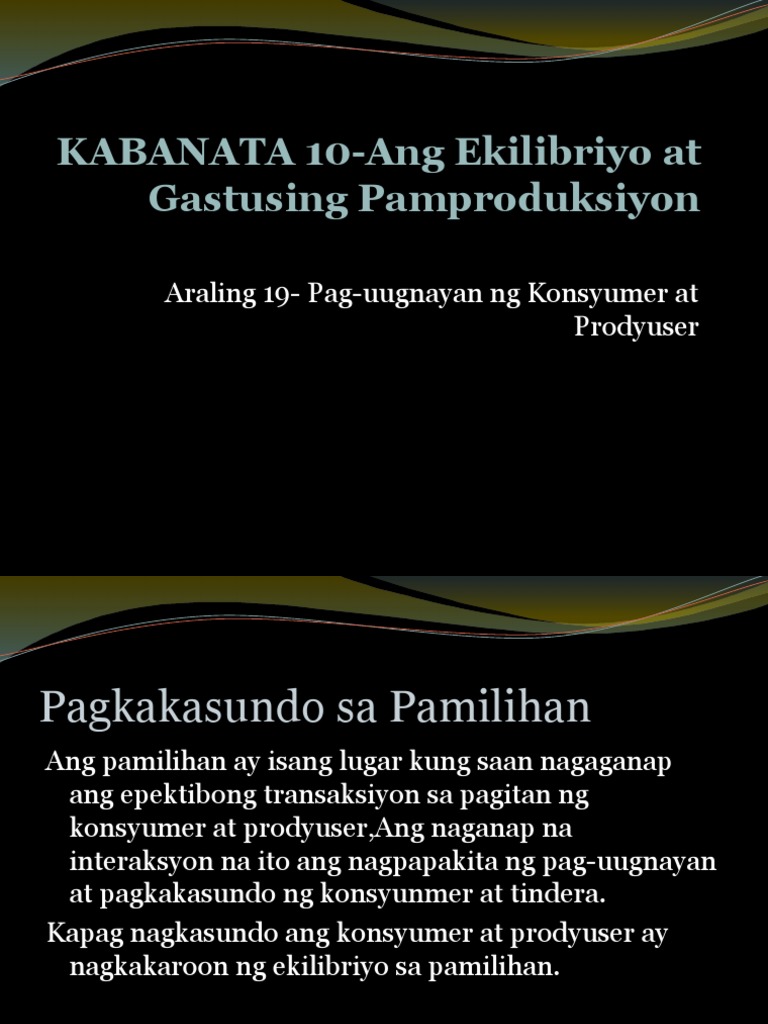 KABANATA 10-Ang Ekilibriyo at Gastusing Pamproduksiyon

Araling 19- Pag-uugnayan ng Konsyumer at Prodyuser

Pagkakasundo sa Pamilihan

Ang pamilihan ay isang lugar kung saan nagaganap ang epektibong transaksiyon sa pagitan ng konsyumer at prodyuser,Ang naganap na interaksyon na ito ang nagpapakita ng pag-uugnayan at pagkakasundo ng konsyunmer at tindera.

Kapag nagkasundo ang konsyumer at prodyuser ay nagkakaroon ng ekilibriyo sa pamilihan.